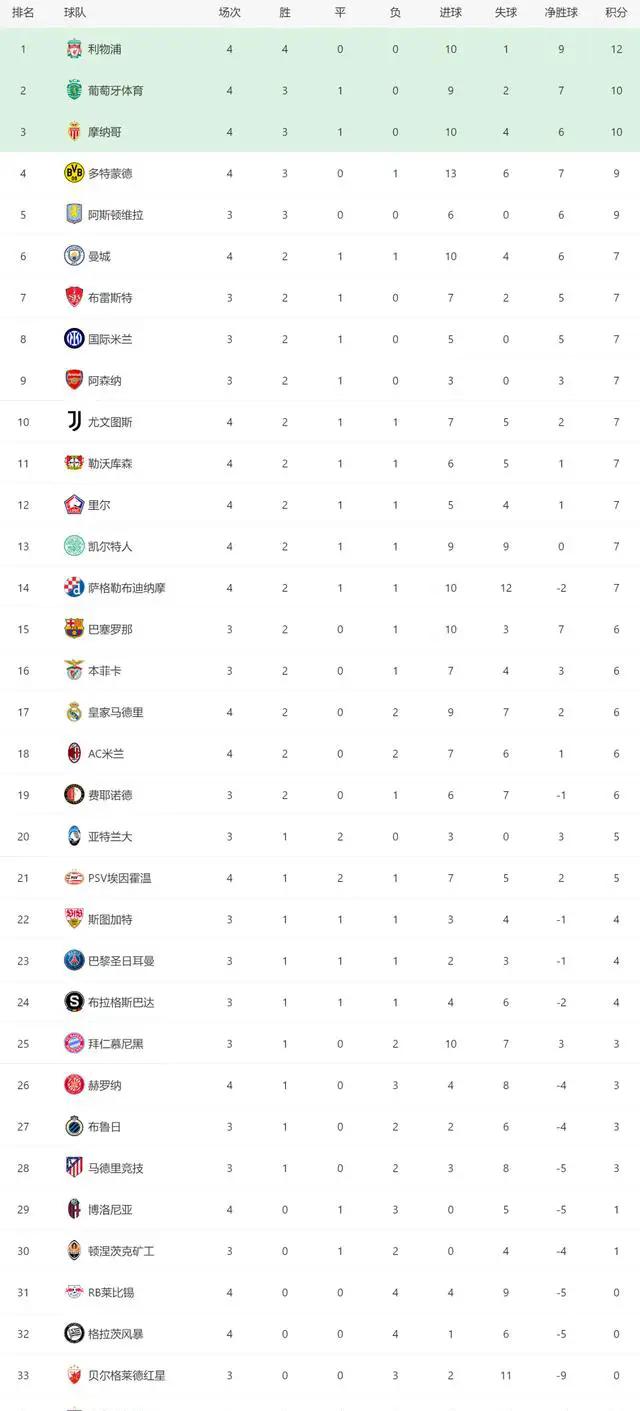 | 排名 | 球队 | 场次 | 胜 | 平 | 负 | 进球 | 失球 | 净胜球 | 积分 |
|---|---|---|---|---|---|---|---|---|---|
| 1 | 利物浦 | 4 | 4 | 0 | 0 | 10 | 1 | 9 | 12 |
| 2 | 葡萄牙体育 | 4 | 3 | 1 | 0 | 9 | 2 | 7 | 10 |
| 3 | 摩纳哥 | 4 | 3 | 1 | 0 | 10 | 4 | 6 | 10 |
| 4 | 多特蒙德 | 4 | 3 | 0 | 1 | 13 | 6 | 7 | 9 |
| 5 | 阿斯顿维拉 | 3 | 3 | 0 | 0 | 6 | 0 | 6 | 9 |
| 6 | 曼城 | 4 | 2 | 1 | 1 | 10 | 4 | 6 | 7 |
| 7 | 布雷斯特 | 3 | 2 | 1 | 0 | 7 | 2 | 5 | 7 |
| 8 | 国际米兰 | 3 | 2 | 1 | 0 | 5 | 0 | 5 | 7 |
| 9 | 阿森纳 | 3 | 2 | 1 | 0 | 3 | 0 | 3 | 7 |
| 10 | 尤文图斯 | 4 | 2 | 1 | 1 | 7 | 5 | 2 | 7 |
| 11 | 勒沃库森 | 4 | 2 | 1 | 1 | 6 | 5 | 1 | 7 |
| 12 | 里尔 | 4 | 2 | 1 | 1 | 5 | 4 | 1 | 7 |
| 13 | 凯尔特人 | 4 | 2 | 1 | 1 | 9 | 9 | 0 | 7 |
| 14 | 萨格勒布迪纳摩 | 4 | 2 | 1 | 1 | 10 | 12 | -2 | 7 |
| 15 | 巴塞罗那 | 3 | 2 | 0 | 1 | 10 | 3 | 7 | 6 |
| 16 | 本菲卡 | 3 | 2 | 0 | 1 | 7 | 4 | 3 | 6 |
| 17 | 皇家马德里 | 4 | 2 | 0 | 2 | 9 | 7 | 2 | 6 |
| 18 | AC米兰 | 4 | 2 | 0 | 2 | 7 | 6 | 1 | 6 |
| 19 | 费耶诺德 | 3 | 2 | 0 | 1 | 6 | 7 | -1 | 6 |
| 20 | 亚特兰大 | 3 | 1 | 2 | 0 | 3 | 0 | 3 | 5 |
| 21 | PSV埃因霍温 | 4 | 1 | 2 | 1 | 7 | 5 | 2 | 5 |
| 22 | 斯图加特 | 3 | 1 | 1 | 1 | 3 | 4 | -1 | 4 |
| 23 | 巴黎圣日耳曼 | 3 | 1 | 1 | 1 | 2 | 3 | -1 | 4 |
| 24 | 布拉格斯巴达 | 3 | 1 | 1 | 1 | 4 | 6 | -2 | 4 |
| 25 | 拜仁慕尼黑 | 3 | 1 | 0 | 2 | 10 | 7 | 3 | 3 |
| 26 | 赫罗纳 | 4 | 1 | 0 | 3 | 4 | 8 | -4 | 3 |
| 27 | 布鲁日 | 3 | 1 | 0 | 2 | 2 | 6 | -4 | 3 |
| 28 | 马德里竞技 | 3 | 1 | 0 | 2 | 3 | 8 | -5 | 3 |
| 29 | 博洛尼亚 | 4 | 0 | 1 | 3 | 0 | 5 | -5 | 1 |
| 30 | 顿涅茨克矿工 | 3 | 0 | 1 | 2 | 0 | 4 | -4 | 1 |
| 31 | RB莱比锡 | 4 | 0 | 0 | 4 | 4 | 9 | -5 | 0 |
| 32 | 格拉茨风暴 | 4 | 0 | 0 | 4 | 1 | 6 | -5 | 0 |
| 33 | 贝尔格莱德红星 | 3 | 0 | 0 | 3 | 2 | 11 | -9 | 0 |